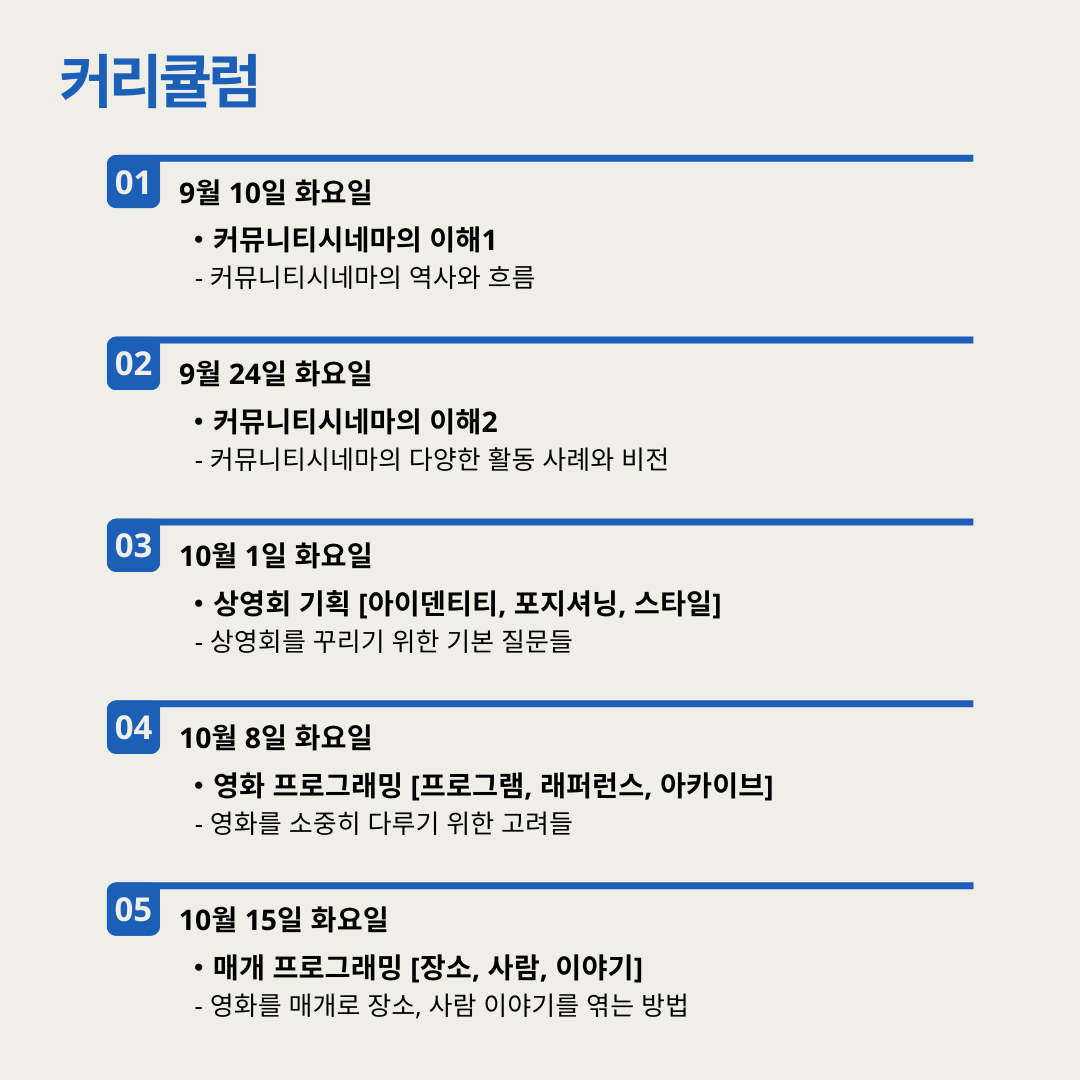 커리큘럼

01

9월 10일 화요일

• 커뮤니티시네마의 이해1
- 커뮤니티시네마의 역사와 흐름

02

9월 24일 화요일

• 커뮤니티시네마의 이해2
- 커뮤니티시네마의 다양한 활동 사례와 비전

03

10월 1일 화요일

• 상영회 기획 [아이덴티티, 포지셔닝, 스타일]
- 상영회를 꾸리기 위한 기본 질문들

04

10월 8일 화요일

• 영화 프로그래밍 [프로그램, 래퍼런스, 아카이브]
- 영화를 소중히 다루기 위한 고려들

05

10월 15일 화요일

• 매개 프로그래밍 [장소, 사람, 이야기]
- 영화를 매개로 장소, 사람 이야기를 엮는 방법